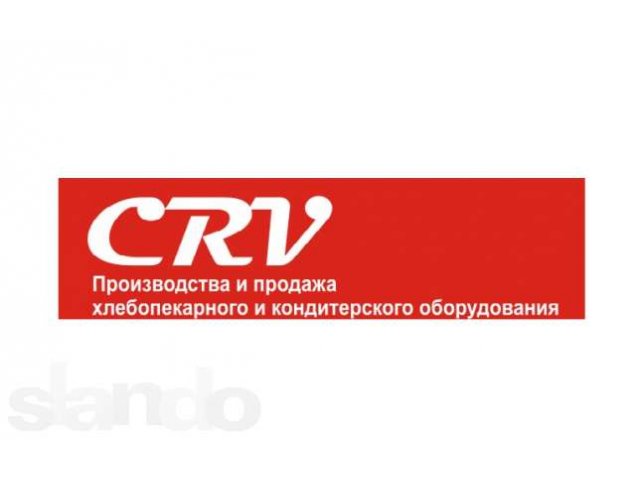 CRV
Производства и продажа
хлебопекарного и кондитерского оборудования

slando